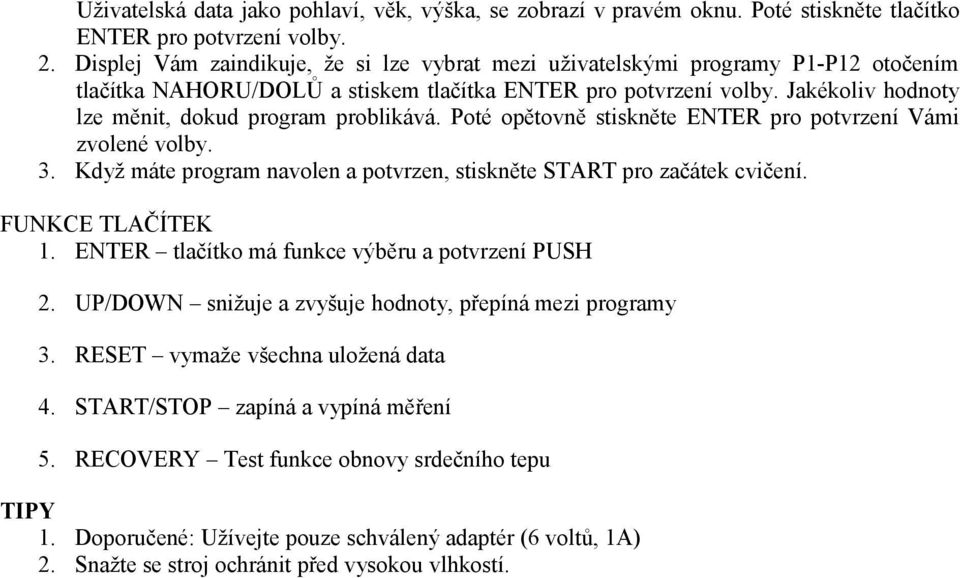 Uživatelská data jako pohlaví, věk, výška, se zobrazí v pravém oknu. Poté stiskněte tlačítko ENTER pro potvrzení volby.
2. Displej Vám zaindikuje, že si lze vybrat mezi uživatelskými programy P1-P12 otočením tlačítka NAHORU/DOLŮ a stiskem tlačítka ENTER pro potvrzení volby. Jakékoliv hodnoty lze měnit, dokud program problikává. Poté opětovně stiskněte ENTER pro potvrzení Vámi zvolené volby.
3. Když máte program navolen a potvrzen, stiskněte START pro začátek cvičení.

FUNKCE TLAČÍTEK
1. ENTER – tlačítko má funkce výběru a potvrzení PUSH
2. UP/DOWN – snižuje a zvyšuje hodnoty, přepíná mezi programy
3. RESET – vymaže všechna uložená data
4. START/STOP – zapíná a vypíná měření
5. RECOVERY – Test funkce obnovy srdečního tepu

TIPY
1. Doporučené: Užívejte pouze schválený adaptér (6 voltů, 1A)
2. Snažte se stroj ochránit před vysokou vlhkostí.